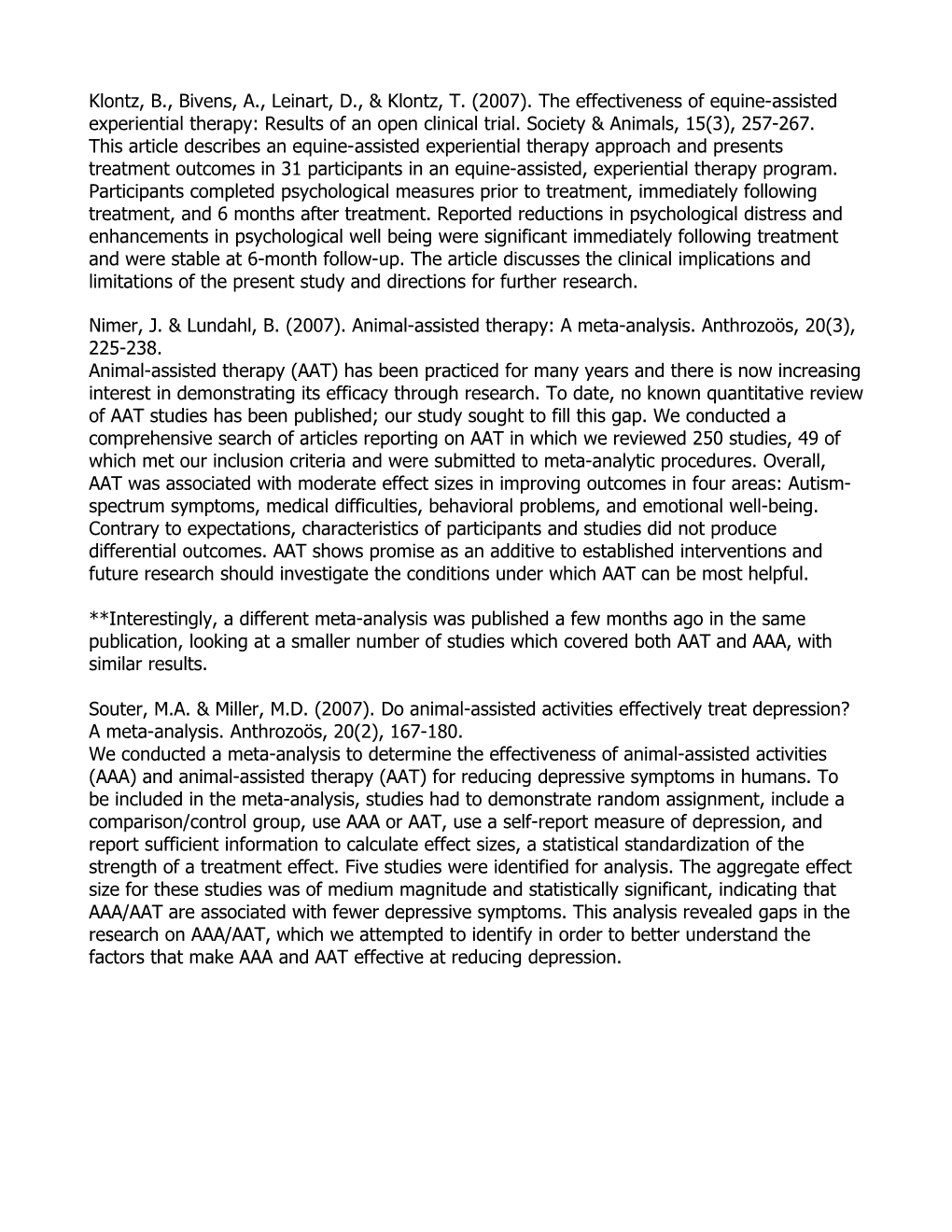 Klontz, B., Bivens, A., Leinart, D., & Klontz, T. (2007). The effectiveness of equine-assisted experiential therapy: Results of an open clinical trial. Society & Animals, 15(3), 257-267.
This article describes an equine-assisted experiential therapy approach and presents treatment outcomes in 31 participants in an equine-assisted, experiential therapy program. Participants completed psychological measures prior to treatment, immediately following treatment, and 6 months after treatment. Reported reductions in psychological distress and enhancements in psychological well being were significant immediately following treatment and were stable at 6-month follow-up. The article discusses the clinical implications and limitations of the present study and directions for further research.

Nimer, J. & Lundahl, B. (2007). Animal-assisted therapy: A meta-analysis. Anthrozoös, 20(3), 225-238.
Animal-assisted therapy (AAT) has been practiced for many years and there is now increasing interest in demonstrating its efficacy through research. To date, no known quantitative review of AAT studies has been published; our study sought to fill this gap. We conducted a comprehensive search of articles reporting on AAT in which we reviewed 250 studies, 49 of which met our inclusion criteria and were submitted to meta-analytic procedures. Overall, AAT was associated with moderate effect sizes in improving outcomes in four areas: Autism-spectrum symptoms, medical difficulties, behavioral problems, and emotional well-being. Contrary to expectations, characteristics of participants and studies did not produce differential outcomes. AAT shows promise as an additive to established interventions and future research should investigate the conditions under which AAT can be most helpful.

**Interestingly, a different meta-analysis was published a few months ago in the same publication, looking at a smaller number of studies which covered both AAT and AAA, with similar results.

Souter, M.A. & Miller, M.D. (2007). Do animal-assisted activities effectively treat depression? A meta-analysis. Anthrozoös, 20(2), 167-180.
We conducted a meta-analysis to determine the effectiveness of animal-assisted activities (AAA) and animal-assisted therapy (AAT) for reducing depressive symptoms in humans. To be included in the meta-analysis, studies had to demonstrate random assignment, include a comparison/control group, use AAA or AAT, use a self-report measure of depression, and report sufficient information to calculate effect sizes, a statistical standardization of the strength of a treatment effect. Five studies were identified for analysis. The aggregate effect size for these studies was of medium magnitude and statistically significant, indicating that AAA/AAT are associated with fewer depressive symptoms. This analysis revealed gaps in the research on AAA/AAT, which we attempted to identify in order to better understand the factors that make AAA and AAT effective at reducing depression.